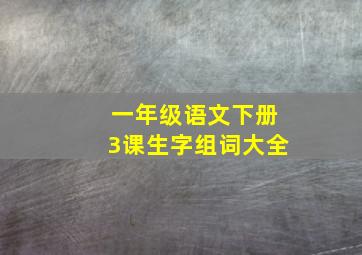 一年级语文下册
3课生字组词大全